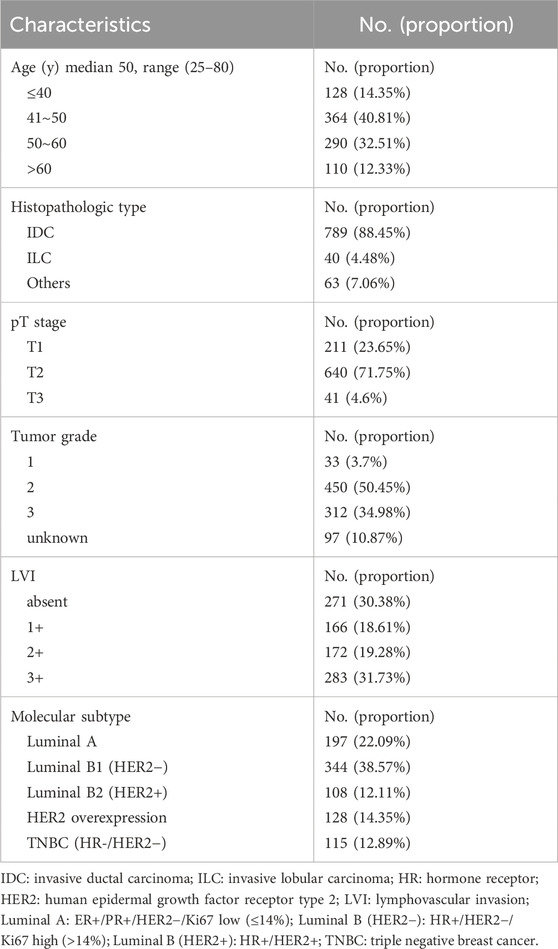 | Characteristics | No. (proportion) |
|---|---|
| Age (y) median 50, range (25–80) | No. (proportion) |
| ≤40 | 128 (14.35%) |
| 41~50 | 364 (40.81%) |
| 50~60 | 290 (32.51%) |
| >60 | 110 (12.33%) |
| Histopathologic type | No. (proportion) |
| IDC | 789 (88.45%) |
| ILC | 40 (4.48%) |
| Others | 63 (7.06%) |
| pT stage | No. (proportion) |
| T1 | 211 (23.65%) |
| T2 | 640 (71.75%) |
| T3 | 41 (4.6%) |
| Tumor grade | No. (proportion) |
| 1 | 33 (3.7%) |
| 2 | 450 (50.45%) |
| 3 | 312 (34.98%) |
| unknown | 97 (10.87%) |
| LVI | No. (proportion) |
| absent | 271 (30.38%) |
| 1+ | 166 (18.61%) |
| 2+ | 172 (19.28%) |
| 3+ | 283 (31.73%) |
| Molecular subtype | No. (proportion) |
| Luminal A | 197 (22.09%) |
| Luminal B1 (HER2−) | 344 (38.57%) |
| Luminal B2 (HER2+) | 108 (12.11%) |
| HER2 overexpression | 128 (14.35%) |
| TNBC (HR-/HER2−) | 115 (12.89%) |

IDC: invasive ductal carcinoma; ILC: invasive lobular carcinoma; HR: hormone receptor; HER2: human epidermal growth factor receptor type 2; LVI: lymphovascular invasion; Luminal A: ER+/PR+/HER2−/Ki67 low (≤14%); Luminal B (HER2−): HR+/HER2−/Ki67 high (>14%); Luminal B (HER2+): HR+/HER2+; TNBC: triple negative breast cancer.